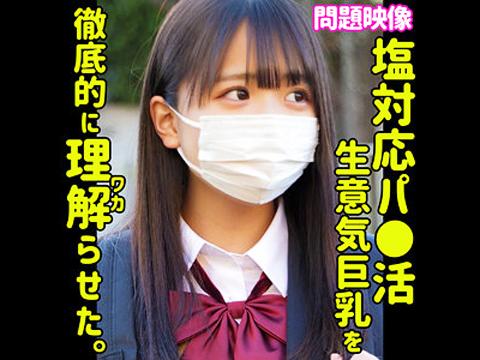 問題映像

塩対応パ●活

生意気巨乳を

徹底的に理解(ワカ)らせた。